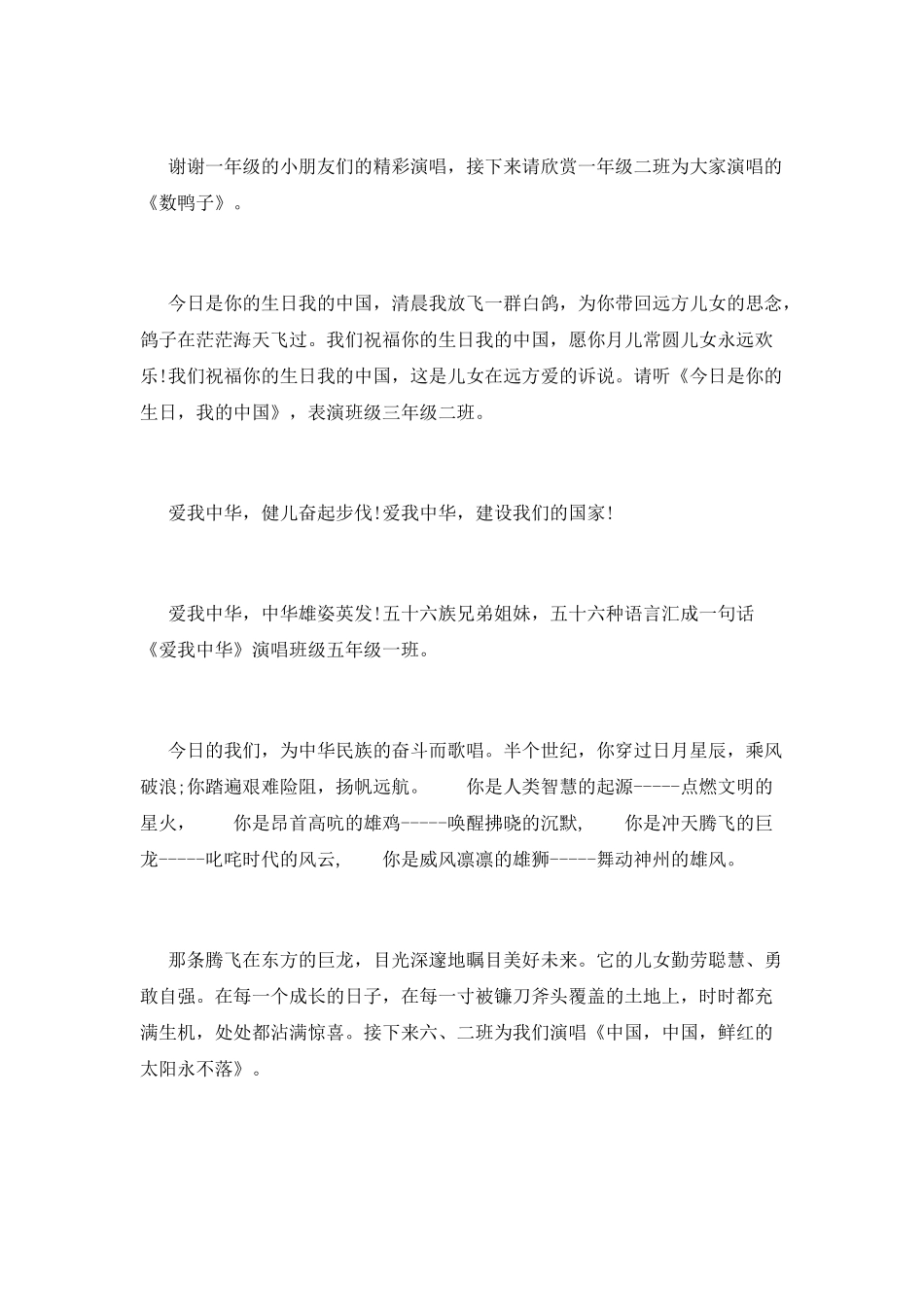 谢谢一年级的小朋友们的精彩演唱，接下来请欣赏一年级二班为大家演唱的《数鸭子》。

今日是你的生日我的中国，清晨我放飞一群白鸽，为你带回远方儿女的思念，鸽子在茫茫海天飞过。我们祝福你的生日我的中国，愿你月儿常圆儿女永远欢乐!我们祝福你的生日我的中国，这是儿女在远方爱的诉说。请听《今日是你的生日，我的中国》，表演班级三年级二班。

爱我中华，健儿奋起步伐!爱我中华，建设我们的国家!

爱我中华，中华雄姿英发!五十六族兄弟姐妹，五十六种语言汇成一句话《爱我中华》演唱班级五年级一班。

今日的我们，为中华民族的奋斗而歌唱。半个世纪，你穿过日月星辰，乘风破浪;你踏遍艰难险阻，扬帆远航。　　你是人类智慧的起源-----点燃文明的星火，　　你是昂首高吭的雄鸡-----唤醒拂晓的沉默，　　你是冲天腾飞的巨龙-----叱咤时代的风云，　　你是威风凛凛的雄狮-----舞动神州的雄风。

那条腾飞在东方的巨龙，目光深邃地瞩目美好未来。它的儿女勤劳聪慧、勇敢自强。在每一个成长的日子，在每一寸被镰刀斧头覆盖的土地上，时时都充满生机，处处都沾满惊喜。接下来六、二班为我们演唱《中国，中国，鲜红的太阳永不落》。